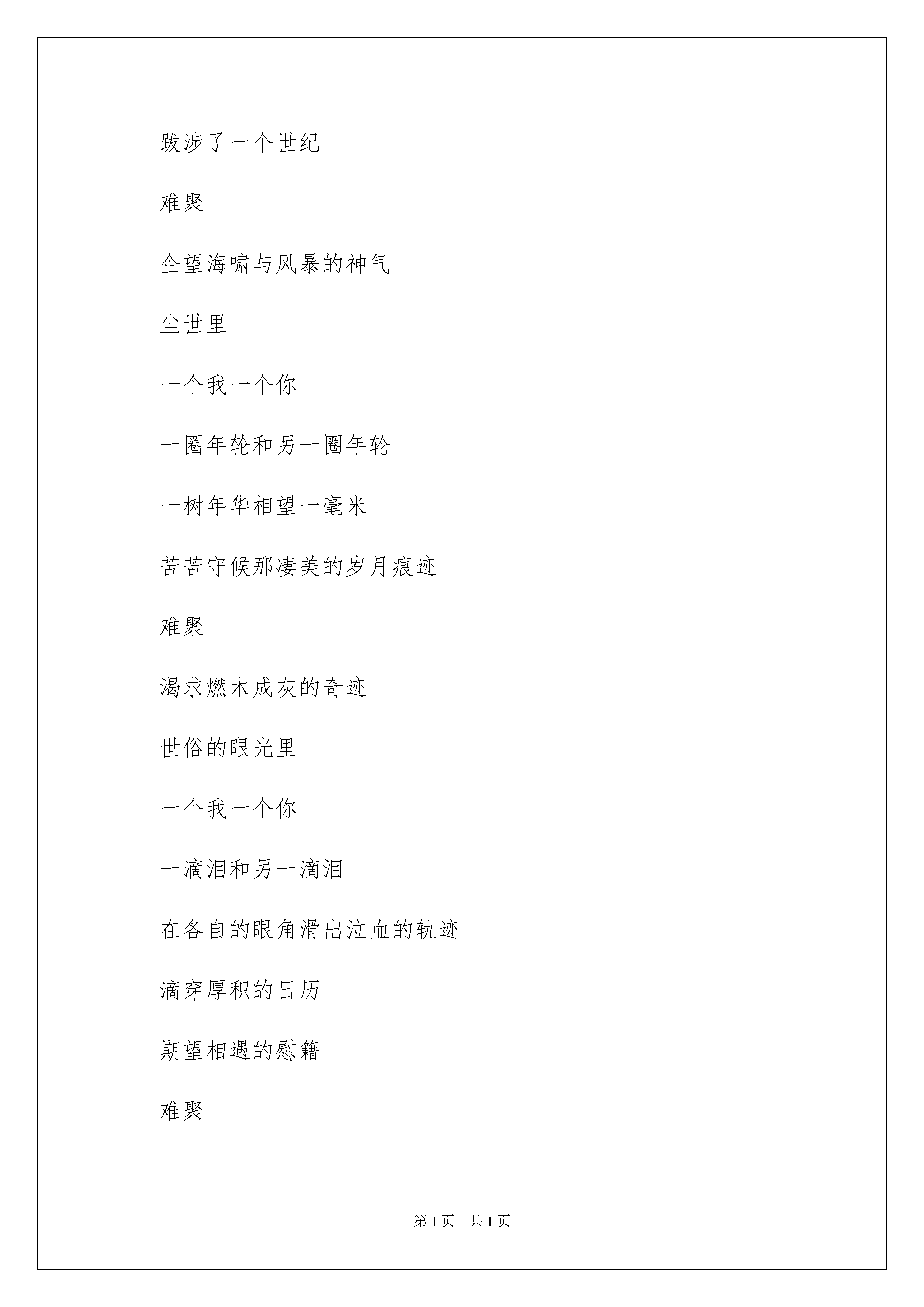 跋涉了一个世纪

难聚

企望海啸与风暴的神气

尘世里

一个我一个你

一圈年轮和另一圈年轮

一树年华相望一毫米

苦苦守候那凄美的岁月痕迹

难聚

渴求燃木成灰的奇迹

世俗的眼光里

一个我一个你

一滴泪和另一滴泪

在各自的眼角滑出泣血的轨迹

滴穿厚积的日历

期望相遇的慰籍

难聚

第 1 页　共 1 页